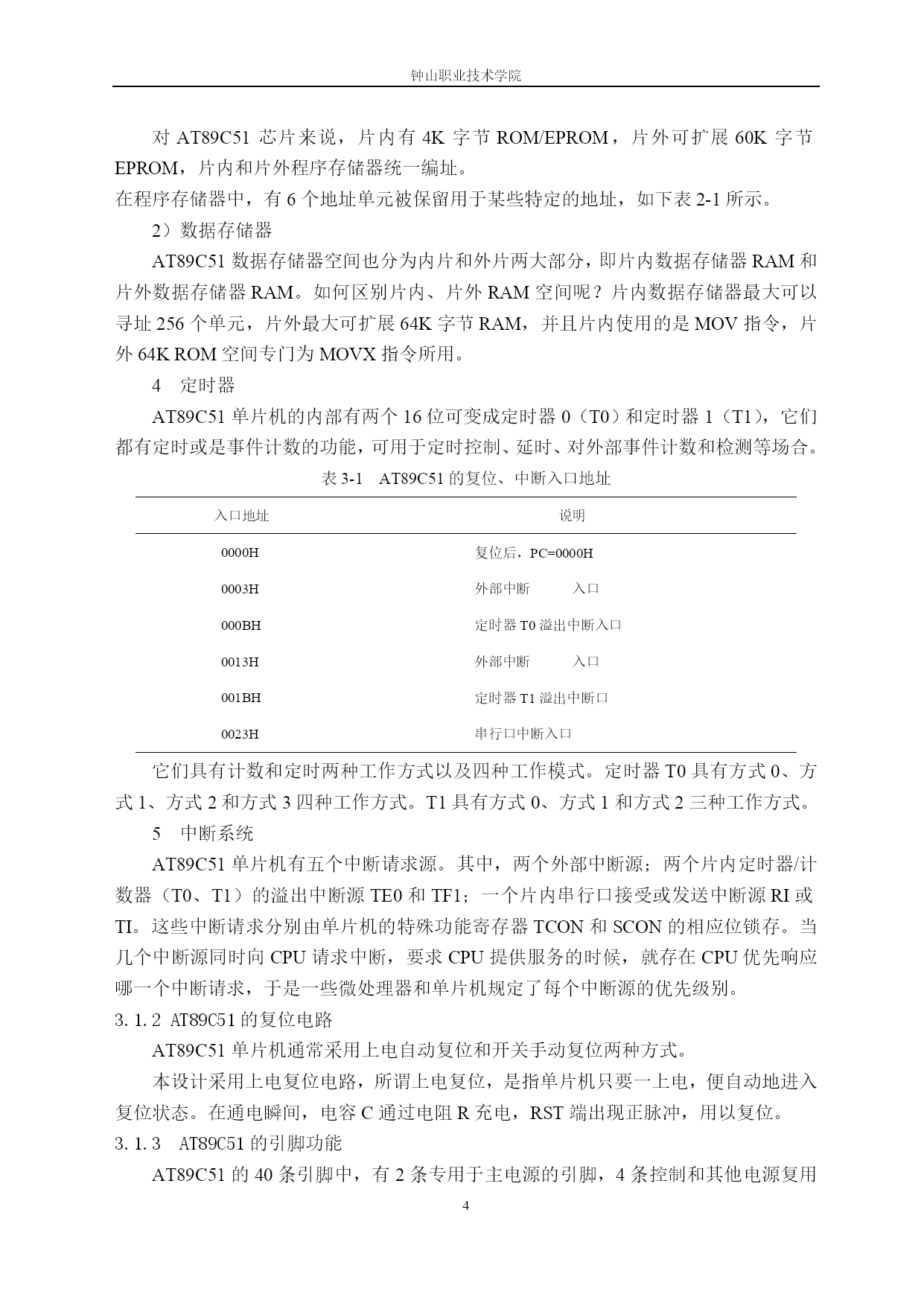 钟山职业技术学院

对 AT89C51 芯片来说，片内有 4K 字节 ROM/EPROM，片外可扩展 60K 字节 EPROM，片内和片外程序存储器统一编址。
在程序存储器中，有 6 个地址单元被保留用于某些特定的地址，如下表 2-1 所示。

2）数据存储器

AT89C51 数据存储器空间也分为内片和外片两大部分，即片内数据存储器 RAM 和片外数据存储器 RAM。如何区别片内、片外 RAM 空间呢？片内数据存储器最大可以寻址 256 个单元，片外最大可扩展 64K 字节 RAM，并且片内使用的是 MOV 指令，片外 64K ROM 空间专门为 MOVX 指令所用。

4　定时器

AT89C51 单片机的内部有两个 16 位可变成定时器 0（T0）和定时器 1（T1），它们都有定时或是事件计数的功能，可用于定时控制、延时、对外部事件计数和检测等场合。

表 3-1　AT89C51 的复位、中断入口地址

| 入口地址 | 说明 |
|---|---|
| 0000H | 复位后，PC=0000H |
| 0003H | 外部中断　　入口 |
| 000BH | 定时器 T0 溢出中断入口 |
| 0013H | 外部中断　　入口 |
| 001BH | 定时器 T1 溢出中断口 |
| 0023H | 串行口中断入口 |

它们具有计数和定时两种工作方式以及四种工作模式。定时器 T0 具有方式 0、方式 1、方式 2 和方式 3 四种工作方式。T1 具有方式 0、方式 1 和方式 2 三种工作方式。

5　中断系统

AT89C51 单片机有五个中断请求源。其中，两个外部中断源；两个片内定时器/计数器（T0、T1）的溢出中断源 TE0 和 TF1；一个片内串行口接受或发送中断源 RI 或 TI。这些中断请求分别由单片机的特殊功能寄存器 TCON 和 SCON 的相应位锁存。当几个中断源同时向 CPU 请求中断，要求 CPU 提供服务的时候，就存在 CPU 优先响应哪一个中断请求，于是一些微处理器和单片机规定了每个中断源的优先级别。

3.1.2 AT89C51 的复位电路

AT89C51 单片机通常采用上电自动复位和开关手动复位两种方式。

本设计采用上电复位电路，所谓上电复位，是指单片机只要一上电，便自动地进入复位状态。在通电瞬间，电容 C 通过电阻 R 充电，RST 端出现正脉冲，用以复位。

3.1.3　AT89C51 的引脚功能

AT89C51 的 40 条引脚中，有 2 条专用于主电源的引脚，4 条控制和其他电源复用

4